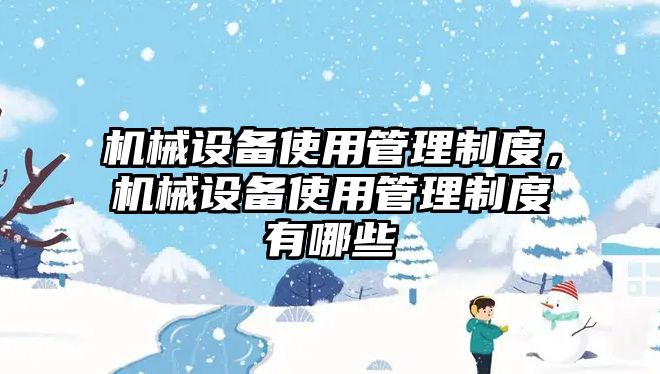 机械设备使用管理制度，机械设备使用管理制度有哪些